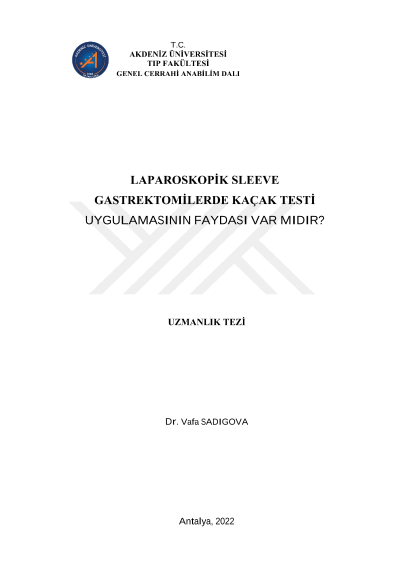 T.C.
AKDENİZ ÜNİVERSİTESİ
TIP FAKÜLTESİ
GENEL CERRAHİ ANABİLİM DALI

LAPAROSKOPİK SLEEVE GASTREKTOMİLERDE KAÇAK TESTİ UYGULAMASININ FAYDASI VAR MIDIR?

UZMANLIK TEZİ

Dr. Vafa SADIGOVA

Antalya, 2022